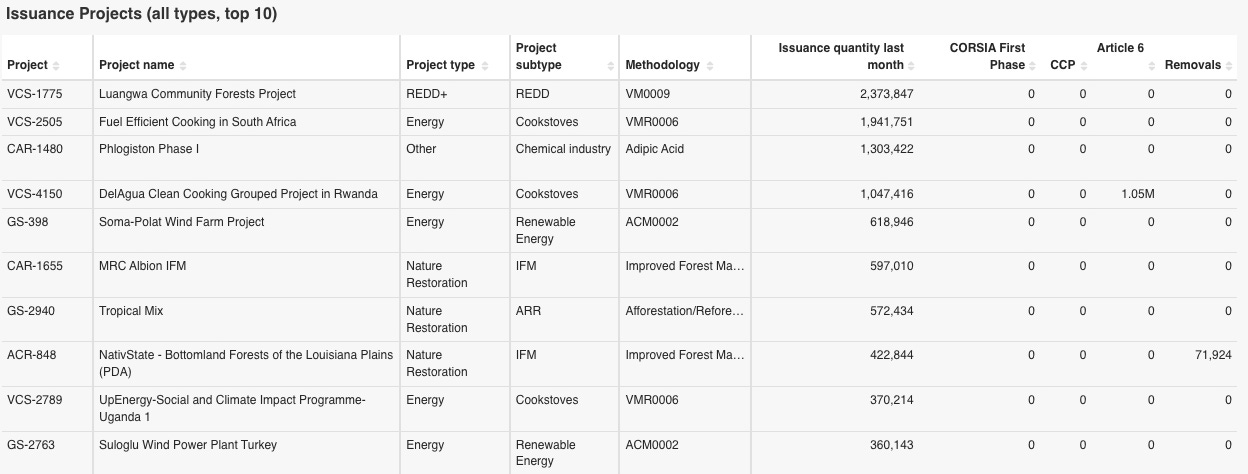 Issuance Projects (all types, top 10)

| Project | Project name | Project type | Project subtype | Methodology | Issuance quantity last month | CORSIA First Phase | CCP | Article 6 | Removals |
|---|---|---|---|---|---|---|---|---|---|
| VCS-1775 | Luangwa Community Forests Project | REDD+ | REDD | VM0009 | 2,373,847 | 0 | 0 | 0 | 0 |
| VCS-2505 | Fuel Efficient Cooking in South Africa | Energy | Cookstoves | VMR0006 | 1,941,751 | 0 | 0 | 0 | 0 |
| CAR-1480 | Phlogiston Phase I | Other | Chemical industry | Adipic Acid | 1,303,422 | 0 | 0 | 0 | 0 |
| VCS-4150 | DelAgua Clean Cooking Grouped Project in Rwanda | Energy | Cookstoves | VMR0006 | 1,047,416 | 0 | 0 | 1.05M | 0 |
| GS-398 | Soma-Polat Wind Farm Project | Energy | Renewable Energy | ACM0002 | 618,946 | 0 | 0 | 0 | 0 |
| CAR-1655 | MRC Albion IFM | Nature Restoration | IFM | Improved Forest Ma… | 597,010 | 0 | 0 | 0 | 0 |
| GS-2940 | Tropical Mix | Nature Restoration | ARR | Afforestation/Refore… | 572,434 | 0 | 0 | 0 | 0 |
| ACR-848 | NativState - Bottomland Forests of the Louisiana Plains (PDA) | Nature Restoration | IFM | Improved Forest Ma… | 422,844 | 0 | 0 | 0 | 71,924 |
| VCS-2789 | UpEnergy-Social and Climate Impact Programme-Uganda 1 | Energy | Cookstoves | VMR0006 | 370,214 | 0 | 0 | 0 | 0 |
| GS-2763 | Suloglu Wind Power Plant Turkey | Energy | Renewable Energy | ACM0002 | 360,143 | 0 | 0 | 0 | 0 |